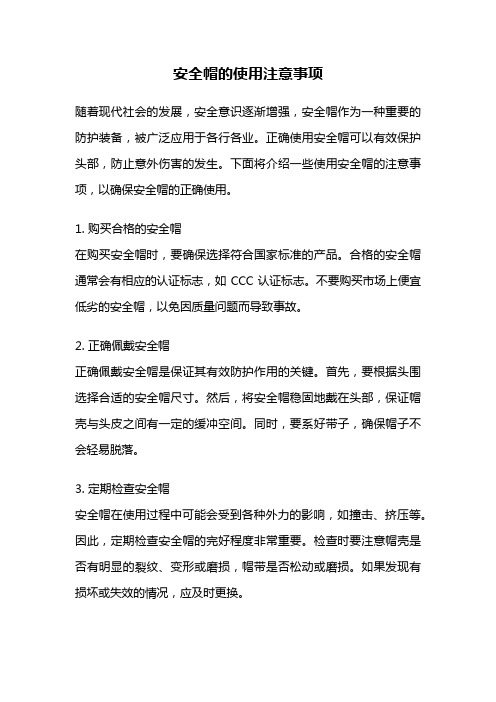 安全帽的使用注意事项

随着现代社会的发展，安全意识逐渐增强，安全帽作为一种重要的防护装备，被广泛应用于各行各业。正确使用安全帽可以有效保护头部，防止意外伤害的发生。下面将介绍一些使用安全帽的注意事项，以确保安全帽的正确使用。

1. 购买合格的安全帽
在购买安全帽时，要确保选择符合国家标准的产品。合格的安全帽通常会有相应的认证标志，如 CCC 认证标志。不要购买市场上便宜低劣的安全帽，以免因质量问题而导致事故。

2. 正确佩戴安全帽
正确佩戴安全帽是保证其有效防护作用的关键。首先，要根据头围选择合适的安全帽尺寸。然后，将安全帽稳固地戴在头部，保证帽壳与头皮之间有一定的缓冲空间。同时，要系好带子，确保帽子不会轻易脱落。

3. 定期检查安全帽
安全帽在使用过程中可能会受到各种外力的影响，如撞击、挤压等。因此，定期检查安全帽的完好程度非常重要。检查时要注意帽壳是否有明显的裂纹、变形或磨损，帽带是否松动或磨损。如果发现有损坏或失效的情况，应及时更换。